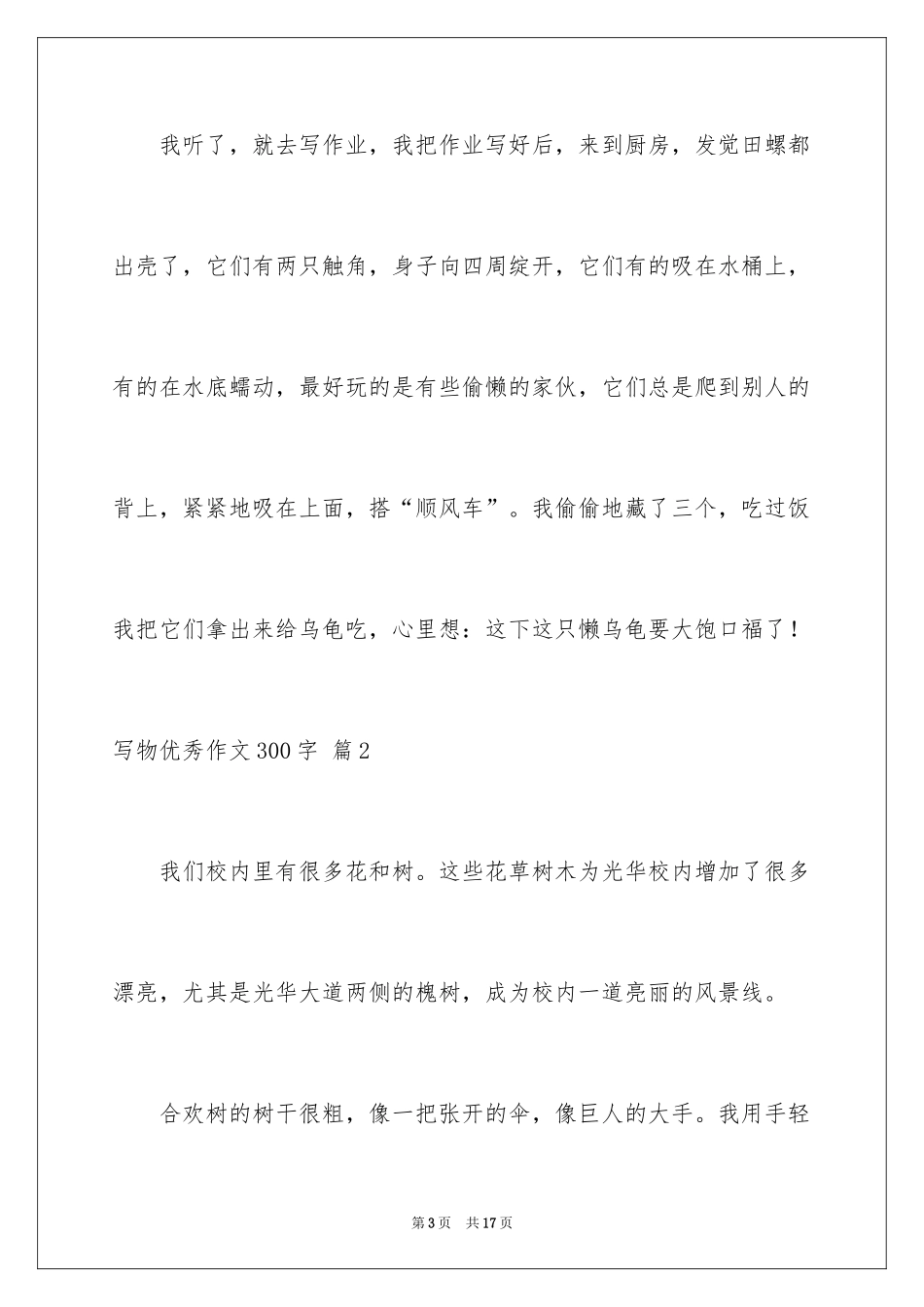 我听了，就去写作业，我把作业写好后，来到厨房，发觉田螺都出壳了，它们有两只触角，身子向四周绽开，它们有的吸在水桶上，有的在水底蠕动，最好玩的是有些偷懒的家伙，它们总是爬到别人的背上，紧紧地吸在上面，搭“顺风车”。我偷偷地藏了三个，吃过饭我把它们拿出来给乌龟吃，心里想：这下这只懒乌龟要大饱口福了！

写物优秀作文300字 篇2

我们校内里有很多花和树。这些花草树木为光华校内增加了很多漂亮，尤其是光华大道两侧的槐树，成为校内一道亮丽的风景线。

合欢树的树干很粗，像一把张开的伞，像巨人的大手。我用手轻

第3页　共17页